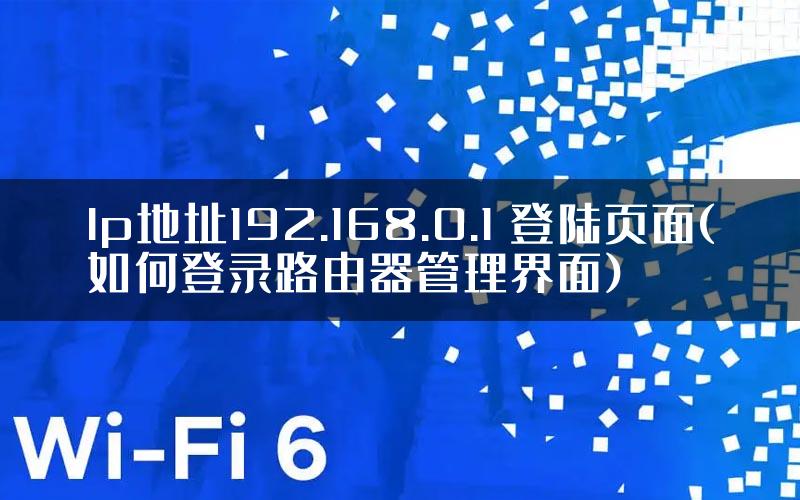 Ip地址192.168.0.1 登陆页面(如何登录路由器管理界面)

Wi-Fi 6